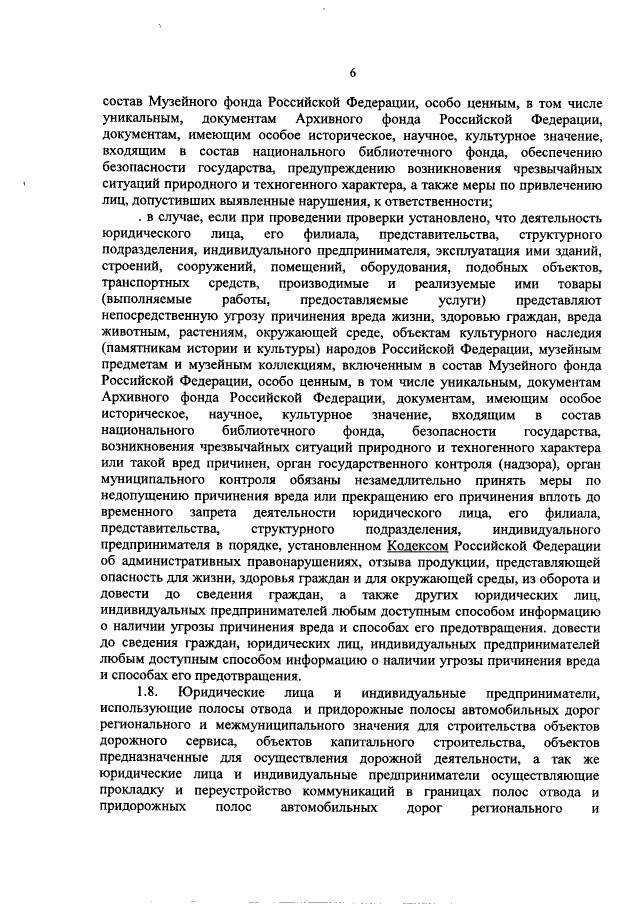 6

состав Музейного фонда Российской Федерации, особо ценным, в том числе уникальным, документам Архивного фонда Российской Федерации, документам, имеющим особое историческое, научное, культурное значение, входящим в состав национального библиотечного фонда, обеспечению безопасности государства, предупреждению возникновения чрезвычайных ситуаций природного и техногенного характера, а также меры по привлечению лиц, допустивших выявленные нарушения, к ответственности;

. в случае, если при проведении проверки установлено, что деятельность юридического лица, его филиала, представительства, структурного подразделения, индивидуального предпринимателя, эксплуатация ими зданий, строений, сооружений, помещений, оборудования, подобных объектов, транспортных средств, производимые и реализуемые ими товары (выполняемые работы, предоставляемые услуги) представляют непосредственную угрозу причинения вреда жизни, здоровью граждан, вреда животным, растениям, окружающей среде, объектам культурного наследия (памятникам истории и культуры) народов Российской Федерации, музейным предметам и музейным коллекциям, включенным в состав Музейного фонда Российской Федерации, особо ценным, в том числе уникальным, документам Архивного фонда Российской Федерации, документам, имеющим особое историческое, научное, культурное значение, входящим в состав национального библиотечного фонда, безопасности государства, возникновения чрезвычайных ситуаций природного и техногенного характера или такой вред причинен, орган государственного контроля (надзора), орган муниципального контроля обязаны незамедлительно принять меры по недопущению причинения вреда или прекращению его причинения вплоть до временного запрета деятельности юридического лица, его филиала, представительства, структурного подразделения, индивидуального предпринимателя в порядке, установленном Кодексом Российской Федерации об административных правонарушениях, отзыва продукции, представляющей опасность для жизни, здоровья граждан и для окружающей среды, из оборота и довести до сведения граждан, а также других юридических лиц, индивидуальных предпринимателей любым доступным способом информацию о наличии угрозы причинения вреда и способах его предотвращения. довести до сведения граждан, юридических лиц, индивидуальных предпринимателей любым доступным способом информацию о наличии угрозы причинения вреда и способах его предотвращения.

1.8. Юридические лица и индивидуальные предприниматели, использующие полосы отвода и придорожные полосы автомобильных дорог регионального и межмуниципального значения для строительства объектов дорожного сервиса, объектов капитального строительства, объектов предназначенные для осуществления дорожной деятельности, а так же юридические лица и индивидуальные предприниматели осуществляющие прокладку и переустройство коммуникаций в границах полос отвода и придорожных полос автомобильных дорог регионального и